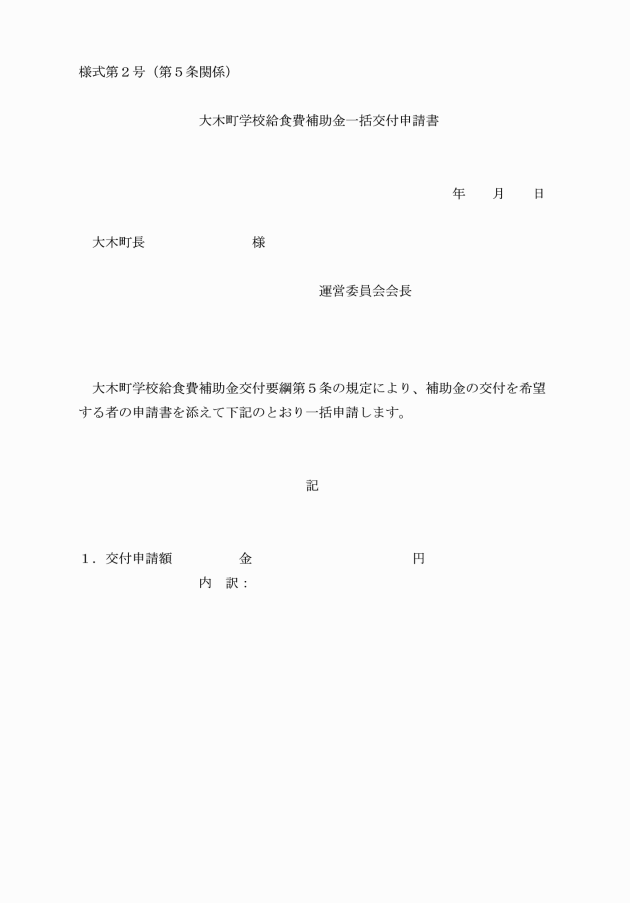 様式第２号（第５条関係）

大木町学校給食費補助金一括交付申請書

年　　月　　日

大木町長　　　　　　　様

運営委員会会長

大木町学校給食費補助金交付要綱第５条の規定により、補助金の交付を希望する者の申請書を添えて下記のとおり一括申請します。

記

１．交付申請額　　　　金　　　　　　　　　円
内　訳：